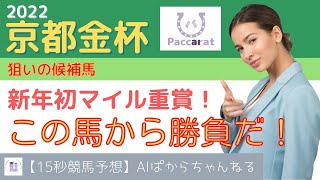 2022
京都金杯

Paccarat

狙いの候補馬

新年初マイル重賞！
この馬から勝負だ！

【15秒競馬予想】AIぱからちゃんねる